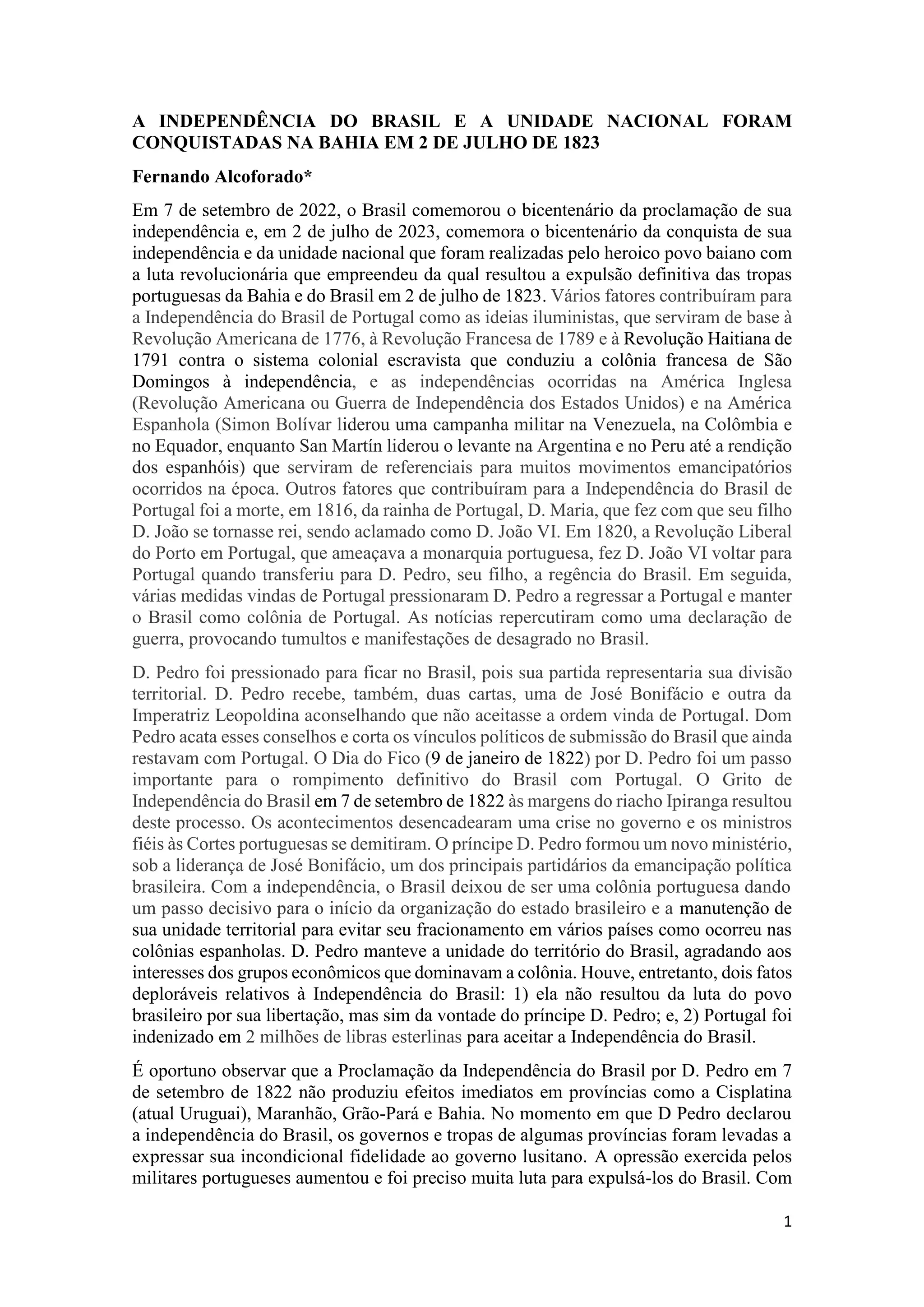 A INDEPENDÊNCIA DO BRASIL E A UNIDADE NACIONAL FORAM CONQUISTADAS NA BAHIA EM 2 DE JULHO DE 1823

Fernando Alcoforado*

Em 7 de setembro de 2022, o Brasil comemorou o bicentenário da proclamação de sua independência e, em 2 de julho de 2023, comemora o bicentenário da conquista de sua independência e da unidade nacional que foram realizadas pelo heroico povo baiano com a luta revolucionária que empreendeu da qual resultou a expulsão definitiva das tropas portuguesas da Bahia e do Brasil em 2 de julho de 1823. Vários fatores contribuíram para a Independência do Brasil de Portugal como as ideias iluministas, que serviram de base à Revolução Americana de 1776, à Revolução Francesa de 1789 e à Revolução Haitiana de 1791 contra o sistema colonial escravista que conduziu a colônia francesa de São Domingos à independência, e as independências ocorridas na América Inglesa (Revolução Americana ou Guerra de Independência dos Estados Unidos) e na América Espanhola (Simon Bolívar liderou uma campanha militar na Venezuela, na Colômbia e no Equador, enquanto San Martín liderou o levante na Argentina e no Peru até a rendição dos espanhóis) que serviram de referenciais para muitos movimentos emancipatórios ocorridos na época. Outros fatores que contribuíram para a Independência do Brasil de Portugal foi a morte, em 1816, da rainha de Portugal, D. Maria, que fez com que seu filho D. João se tornasse rei, sendo aclamado como D. João VI. Em 1820, a Revolução Liberal do Porto em Portugal, que ameaçava a monarquia portuguesa, fez D. João VI voltar para Portugal quando transferiu para D. Pedro, seu filho, a regência do Brasil. Em seguida, várias medidas vindas de Portugal pressionaram D. Pedro a regressar a Portugal e manter o Brasil como colônia de Portugal. As notícias repercutiram como uma declaração de guerra, provocando tumultos e manifestações de desagrado no Brasil.

D. Pedro foi pressionado para ficar no Brasil, pois sua partida representaria sua divisão territorial. D. Pedro recebe, também, duas cartas, uma de José Bonifácio e outra da Imperatriz Leopoldina aconselhando que não aceitasse a ordem vinda de Portugal. Dom Pedro acata esses conselhos e corta os vínculos políticos de submissão do Brasil que ainda restavam com Portugal. O Dia do Fico (9 de janeiro de 1822) por D. Pedro foi um passo importante para o rompimento definitivo do Brasil com Portugal. O Grito de Independência do Brasil em 7 de setembro de 1822 às margens do riacho Ipiranga resultou deste processo. Os acontecimentos desencadearam uma crise no governo e os ministros fiéis às Cortes portuguesas se demitiram. O príncipe D. Pedro formou um novo ministério, sob a liderança de José Bonifácio, um dos principais partidários da emancipação política brasileira. Com a independência, o Brasil deixou de ser uma colônia portuguesa dando um passo decisivo para o início da organização do estado brasileiro e a manutenção de sua unidade territorial para evitar seu fracionamento em vários países como ocorreu nas colônias espanholas. D. Pedro manteve a unidade do território do Brasil, agradando aos interesses dos grupos econômicos que dominavam a colônia. Houve, entretanto, dois fatos deploráveis relativos à Independência do Brasil: 1) ela não resultou da luta do povo brasileiro por sua libertação, mas sim da vontade do príncipe D. Pedro; e, 2) Portugal foi indenizado em 2 milhões de libras esterlinas para aceitar a Independência do Brasil.

É oportuno observar que a Proclamação da Independência do Brasil por D. Pedro em 7 de setembro de 1822 não produziu efeitos imediatos em províncias como a Cisplatina (atual Uruguai), Maranhão, Grão-Pará e Bahia. No momento em que D Pedro declarou a independência do Brasil, os governos e tropas de algumas províncias foram levadas a expressar sua incondicional fidelidade ao governo lusitano. A opressão exercida pelos militares portugueses aumentou e foi preciso muita luta para expulsá-los do Brasil. Com

1